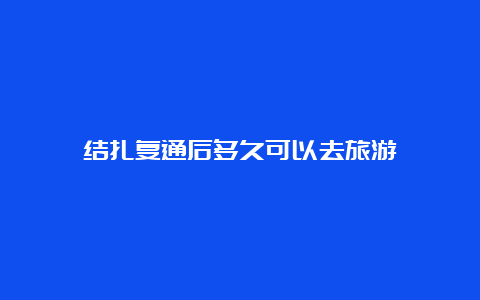 结扎复通后多久可以去旅游